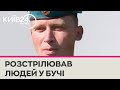 КИЇВ24

РОЗСТРІЛЮВАВ ЛЮДЕЙ У БУЧІ